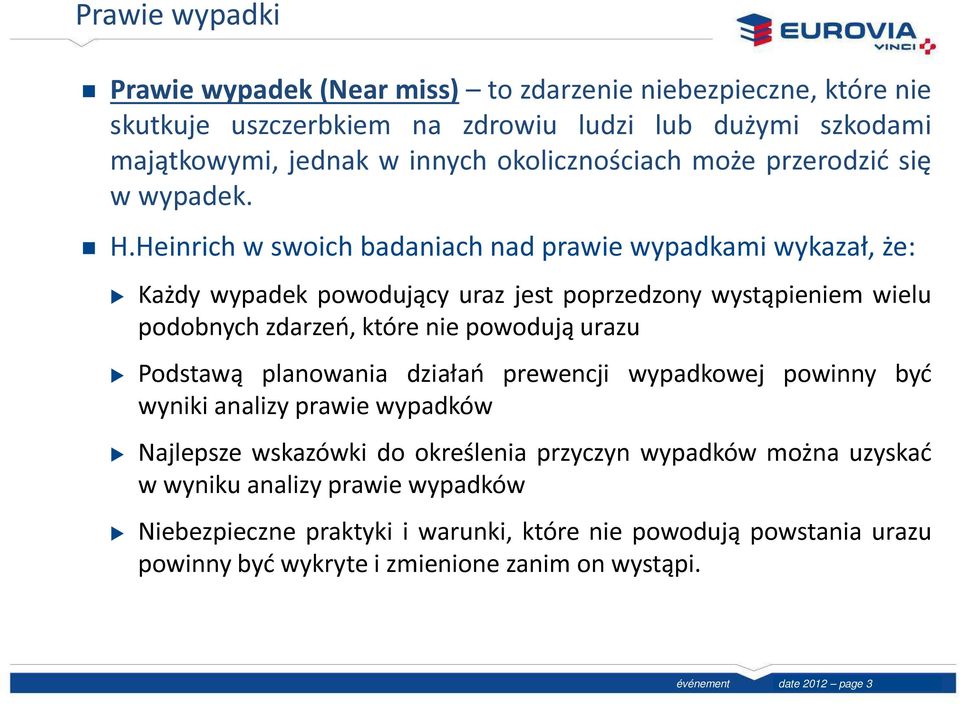 Prawie wypadki

EUROVIA
VINCI

Prawie wypadek (Near miss) – to zdarzenie niebezpieczne, które nie skutkuje uszczerbkiem na zdrowiu ludzi lub dużymi szkodami majątkowymi, jednak w innych okolicznościach może przerodzić się w wypadek.

H.Heinrich w swoich badaniach nad prawie wypadkami wykazał, że:

Każdy wypadek powodujący uraz jest poprzedzony wystąpieniem wielu podobnych zdarzeń, które nie powodują urazu

Podstawą planowania działań prewencji wypadkowej powinny być wyniki analizy prawie wypadków

Najlepsze wskazówki do określenia przyczyn wypadków można uzyskać w wyniku analizy prawie wypadków

Niebezpieczne praktyki i warunki, które nie powodują powstania urazu powinny być wykryte i zmienione zanim on wystąpi.

événement date 2012 – page 3